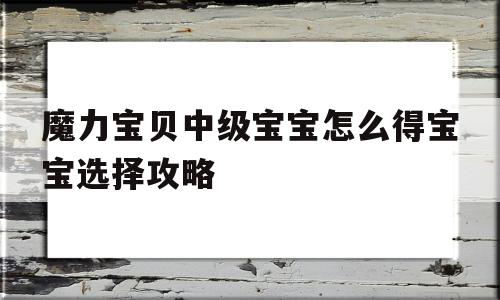 魔力宝贝中级宝宝怎么得宝宝选择攻略